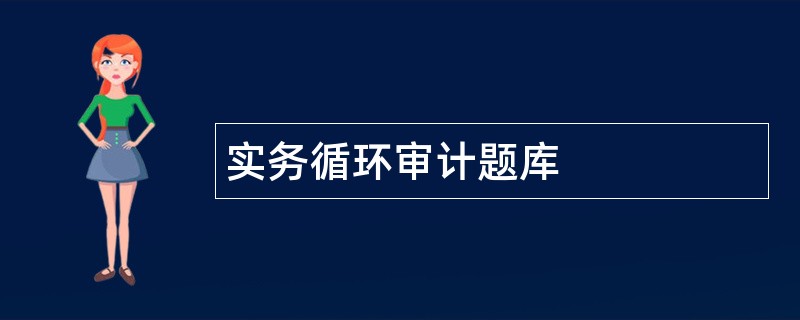 实务循环审计题库